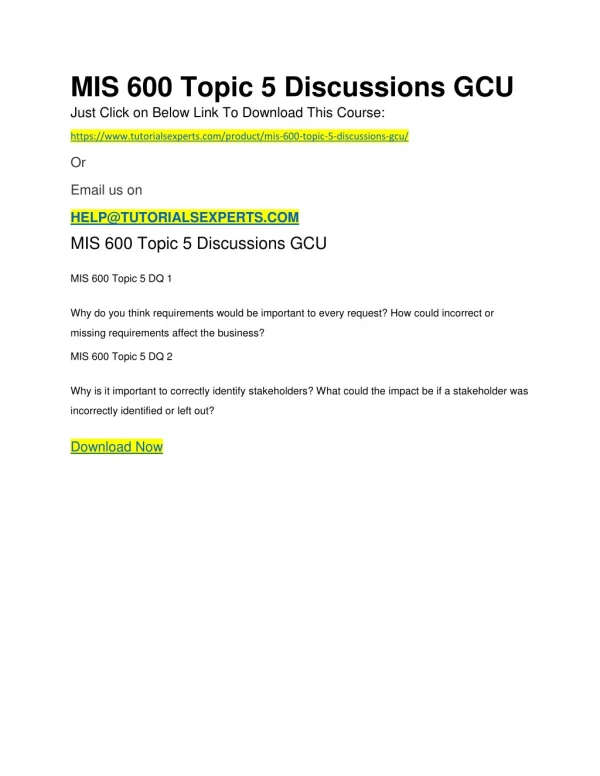 MIS 600 Topic 5 Discussions GCU

Just Click on Below Link To Download This Course:

https://www.tutorialsexperts.com/product/mis-600-topic-5-discussions-gcu/

Or

Email us on

HELP@TUTORIALSEXPERTS.COM

MIS 600 Topic 5 Discussions GCU

MIS 600 Topic 5 DQ 1

Why do you think requirements would be important to every request? How could incorrect or missing requirements affect the business?

MIS 600 Topic 5 DQ 2

Why is it important to correctly identify stakeholders? What could the impact be if a stakeholder was incorrectly identified or left out?

Download Now